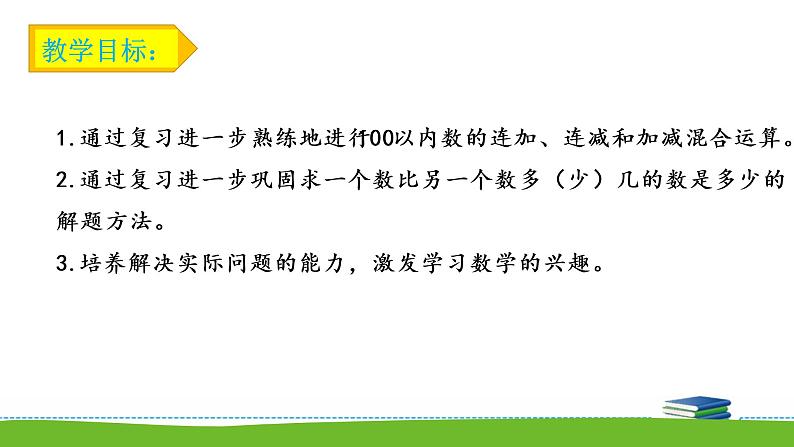 教学目标：

1.通过复习进一步熟练地进行00以内数的连加、连减和加减混合运算。

2.通过复习进一步巩固求一个数比另一个数多（少）几的数是多少的解题方法。

3.培养解决实际问题的能力，激发学习数学的兴趣。